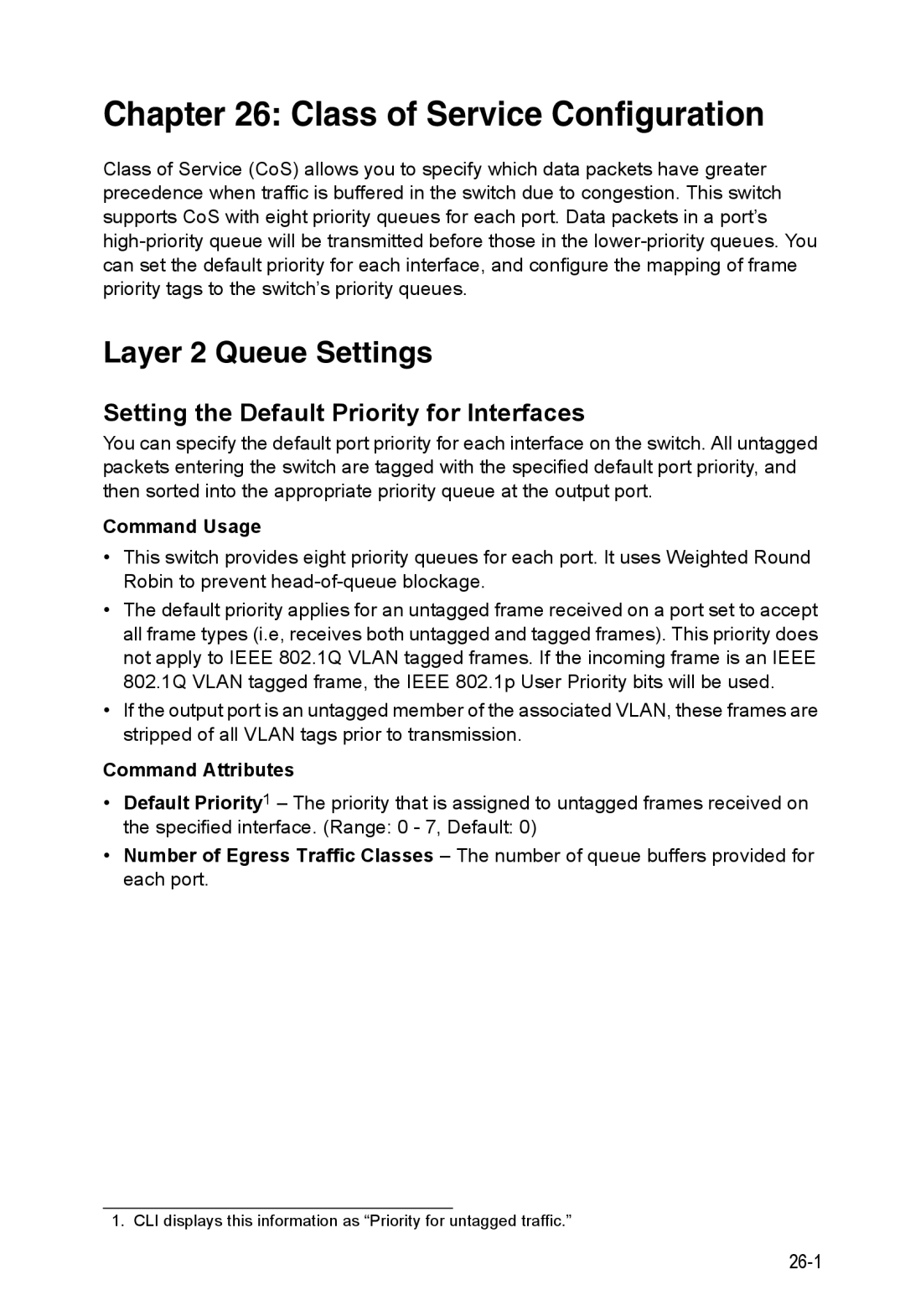 Chapter 26: Class of Service Configuration

Class of Service (CoS) allows you to specify which data packets have greater precedence when traffic is buffered in the switch due to congestion. This switch supports CoS with eight priority queues for each port. Data packets in a port's high-priority queue will be transmitted before those in the lower-priority queues. You can set the default priority for each interface, and configure the mapping of frame priority tags to the switch's priority queues.

Layer 2 Queue Settings

Setting the Default Priority for Interfaces

You can specify the default port priority for each interface on the switch. All untagged packets entering the switch are tagged with the specified default port priority, and then sorted into the appropriate priority queue at the output port.

Command Usage

• This switch provides eight priority queues for each port. It uses Weighted Round Robin to prevent head-of-queue blockage.

• The default priority applies for an untagged frame received on a port set to accept all frame types (i.e, receives both untagged and tagged frames). This priority does not apply to IEEE 802.1Q VLAN tagged frames. If the incoming frame is an IEEE 802.1Q VLAN tagged frame, the IEEE 802.1p User Priority bits will be used.

• If the output port is an untagged member of the associated VLAN, these frames are stripped of all VLAN tags prior to transmission.

Command Attributes

• Default Priority$^1$ – The priority that is assigned to untagged frames received on the specified interface. (Range: 0 - 7, Default: 0)

• Number of Egress Traffic Classes – The number of queue buffers provided for each port.

1. CLI displays this information as "Priority for untagged traffic."

26-1